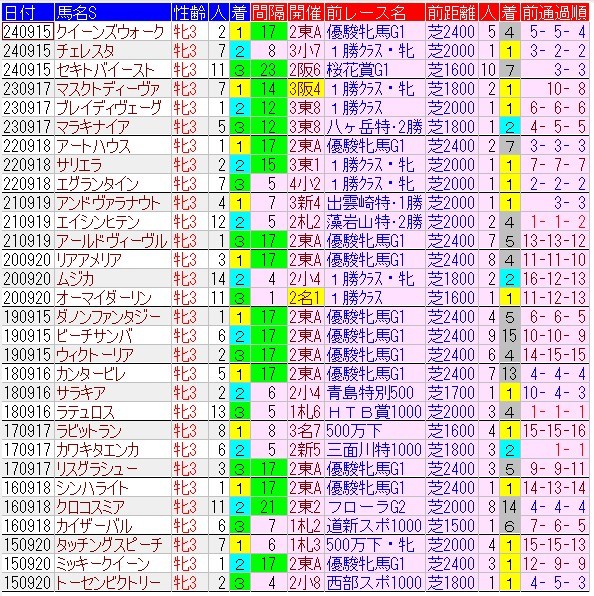 | 日付 | 馬名S | 性齢 | 人 | 着 | 間隔 | 開催 | 前レース名 | 前距離 | 人 | 着 | 前通過順 |
|---|---|---|---|---|---|---|---|---|---|---|---|
| 240915 | クイーンズウォーク | 牝3 | 2 | 1 | 17 | 2東A | 優駿牝馬G1 | 芝2400 | 5 | 4 | 5- 5- 4 |
| 240915 | チェレスタ | 牝3 | 7 | 2 | 8 | 3小7 | 1勝クラス・牝 | 芝2000 | 1 | 1 | 3- 2- 2 |
| 240915 | セキトバイースト | 牝3 | 11 | 3 | 23 | 2阪6 | 桜花賞G1 | 芝1600 | 10 | 7 | 3- 3 |
| 230917 | マスクトディーヴァ | 牝3 | 7 | 1 | 14 | 3阪4 | 1勝クラス・牝 | 芝1800 | 2 | 1 | 10- 8 |
| 230917 | ブレイディヴェーグ | 牝3 | 1 | 2 | 12 | 3東8 | 1勝クラス | 芝2000 | 1 | 1 | 6- 6- 6 |
| 230917 | マラキナイア | 牝3 | 5 | 3 | 12 | 3東8 | 八ヶ岳特・2勝 | 芝1800 | 1 | 2 | 4- 5- 5 |
| 220918 | アートハウス | 牝3 | 1 | 1 | 17 | 2東A | 優駿牝馬G1 | 芝2400 | 2 | 7 | 3- 3- 3 |
| 220918 | サリエラ | 牝3 | 2 | 2 | 15 | 3東1 | 1勝クラス・牝 | 芝2000 | 1 | 1 | 7- 7- 7 |
| 220918 | エグランタイン | 牝3 | 7 | 3 | 5 | 4小2 | 1勝クラス・牝 | 芝2000 | 1 | 1 | 2- 2- 2 |
| 210919 | アンドヴァラナウト | 牝3 | 4 | 1 | 7 | 3新4 | 出雲崎特・1勝 | 芝2000 | 1 | 1 | 3- 3 |
| 210919 | エイシンヒテン | 牝3 | 12 | 2 | 5 | 2札2 | 藻岩山特・2勝 | 芝2000 | 2 | 4 | 1- 1- 2 |
| 210919 | アールドヴィーヴル | 牝3 | 1 | 3 | 17 | 2東A | 優駿牝馬G1 | 芝2400 | 7 | 5 | 13-13-12 |
| 200920 | リアアメリア | 牝3 | 3 | 1 | 17 | 2東A | 優駿牝馬G1 | 芝2400 | 8 | 4 | 11-11-10 |
| 200920 | ムジカ | 牝3 | 14 | 2 | 4 | 2小4 | 1勝クラス・牝 | 芝1800 | 2 | 2 | 16-12-13 |
| 200920 | オーマイダーリン | 牝3 | 11 | 3 | 1 | 2名1 | 1勝クラス | 芝1600 | 1 | 1 | 11-12-13 |
| 190915 | ダノンファンタジー | 牝3 | 1 | 1 | 17 | 2東A | 優駿牝馬G1 | 芝2400 | 4 | 5 | 6- 6- 5 |
| 190915 | ビーチサンバ | 牝3 | 6 | 2 | 17 | 2東A | 優駿牝馬G1 | 芝2400 | 9 | 15 | 10-10- 9 |
| 190915 | ウィクトーリア | 牝3 | 2 | 3 | 17 | 2東A | 優駿牝馬G1 | 芝2400 | 6 | 4 | 14-15-15 |
| 180916 | カンタービレ | 牝3 | 5 | 1 | 17 | 2東A | 優駿牝馬G1 | 芝2400 | 7 | 13 | 4- 4- 4 |
| 180916 | サラキア | 牝3 | 2 | 2 | 6 | 2小4 | 青島特別500 | 芝1700 | 1 | 1 | 10- 4- 3 |
| 180916 | ラテュロス | 牝3 | 13 | 3 | 5 | 1札6 | ＨＴＢ賞1000 | 芝2000 | 3 | 4 | 1- 1- 1 |
| 170917 | ラビットラン | 牝3 | 8 | 1 | 8 | 3名7 | 500万下 | 芝1600 | 4 | 1 | 15-15-16 |
| 170917 | カワキタエンカ | 牝3 | 6 | 2 | 5 | 2新5 | 三面川特1000 | 芝1800 | 3 | 2 | 1- 1 |
| 170917 | リスグラシュー | 牝3 | 3 | 3 | 17 | 2東A | 優駿牝馬G1 | 芝2400 | 3 | 5 | 9- 9-11 |
| 160918 | シンハライト | 牝3 | 1 | 1 | 17 | 2東A | 優駿牝馬G1 | 芝2400 | 1 | 1 | 14-13-14 |
| 160918 | クロコスミア | 牝3 | 11 | 2 | 21 | 2東2 | フローラG2 | 芝2000 | 8 | 14 | 4- 4- 4 |
| 160918 | カイザーバル | 牝3 | 6 | 3 | 7 | 1札2 | 道新スポ1000 | 芝1500 | 1 | 6 | 7- 6- 5 |
| 150920 | タッチングスピーチ | 牝3 | 7 | 1 | 6 | 1札3 | 500万下・牝 | 芝2000 | 4 | 1 | 15-15-13 |
| 150920 | ミッキークイーン | 牝3 | 1 | 2 | 17 | 2東A | 優駿牝馬G1 | 芝2400 | 3 | 1 | 12- 9- 9 |
| 150920 | トーセンビクトリー | 牝3 | 2 | 3 | 4 | 2小8 | 西部スポ1000 | 芝1800 | 1 | 1 | 4- 5- 3 |